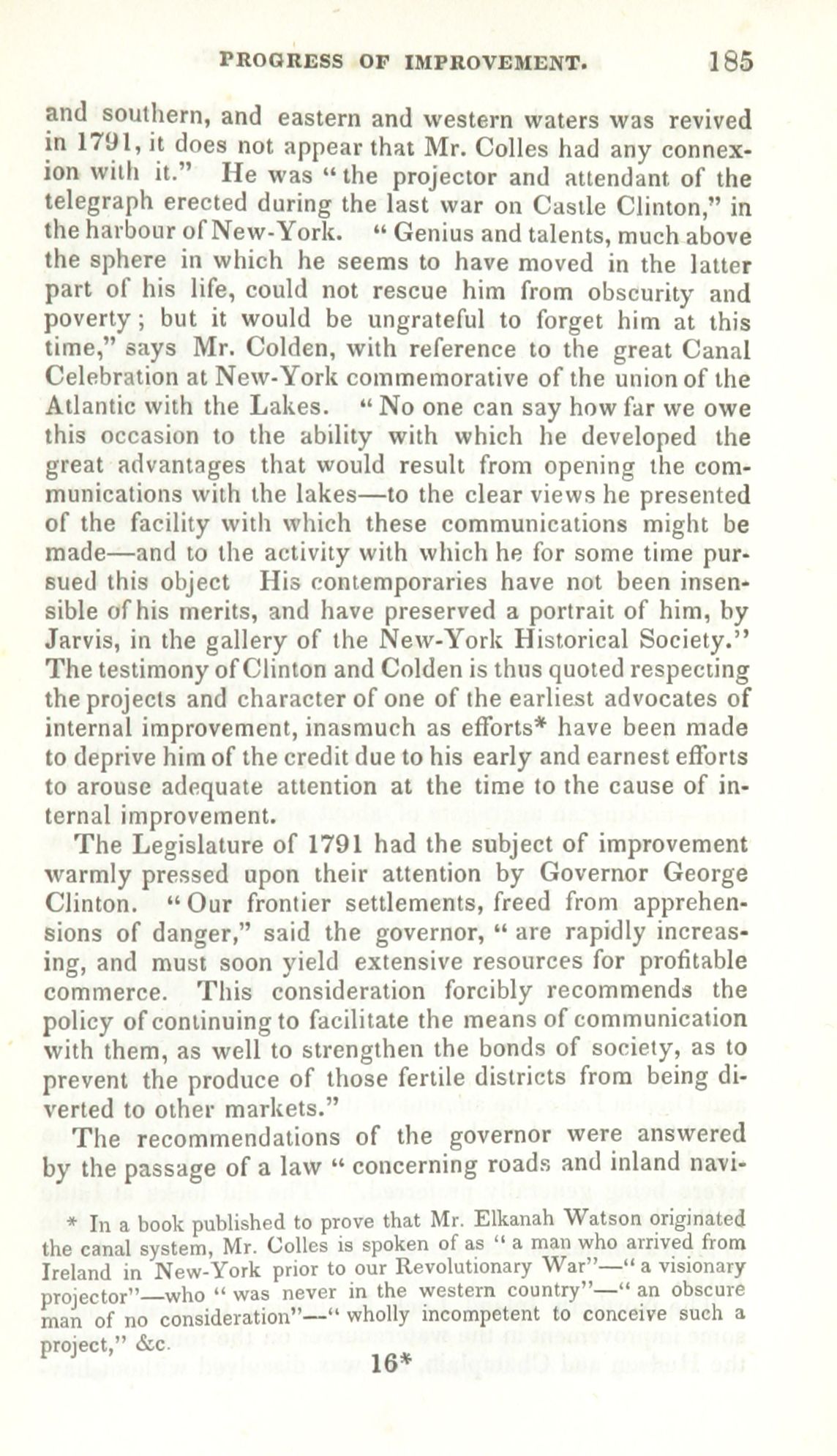 PROGRESS OF IMPROVEMENT. 185

and southern, and eastern and western waters was revived in 1791, it does not appear that Mr. Colles had any connexion with it." He was "the projector and attendant of the telegraph erected during the last war on Castle Clinton," in the harbour of New-York. "Genius and talents, much above the sphere in which he seems to have moved in the latter part of his life, could not rescue him from obscurity and poverty; but it would be ungrateful to forget him at this time," says Mr. Colden, with reference to the great Canal Celebration at New-York commemorative of the union of the Atlantic with the Lakes. "No one can say how far we owe this occasion to the ability with which he developed the great advantages that would result from opening the communications with the lakes—to the clear views he presented of the facility with which these communications might be made—and to the activity with which he for some time pursued this object His contemporaries have not been insensible of his merits, and have preserved a portrait of him, by Jarvis, in the gallery of the New-York Historical Society." The testimony of Clinton and Colden is thus quoted respecting the projects and character of one of the earliest advocates of internal improvement, inasmuch as efforts* have been made to deprive him of the credit due to his early and earnest efforts to arouse adequate attention at the time to the cause of internal improvement.

The Legislature of 1791 had the subject of improvement warmly pressed upon their attention by Governor George Clinton. "Our frontier settlements, freed from apprehensions of danger," said the governor, "are rapidly increasing, and must soon yield extensive resources for profitable commerce. This consideration forcibly recommends the policy of continuing to facilitate the means of communication with them, as well to strengthen the bonds of society, as to prevent the produce of those fertile districts from being diverted to other markets."

The recommendations of the governor were answered by the passage of a law "concerning roads and inland navi-

* In a book published to prove that Mr. Elkanah Watson originated the canal system, Mr. Colles is spoken of as "a man who arrived from Ireland in New-York prior to our Revolutionary War"—"a visionary projector"—who "was never in the western country"—"an obscure man of no consideration"—"wholly incompetent to conceive such a project," &c.

16*